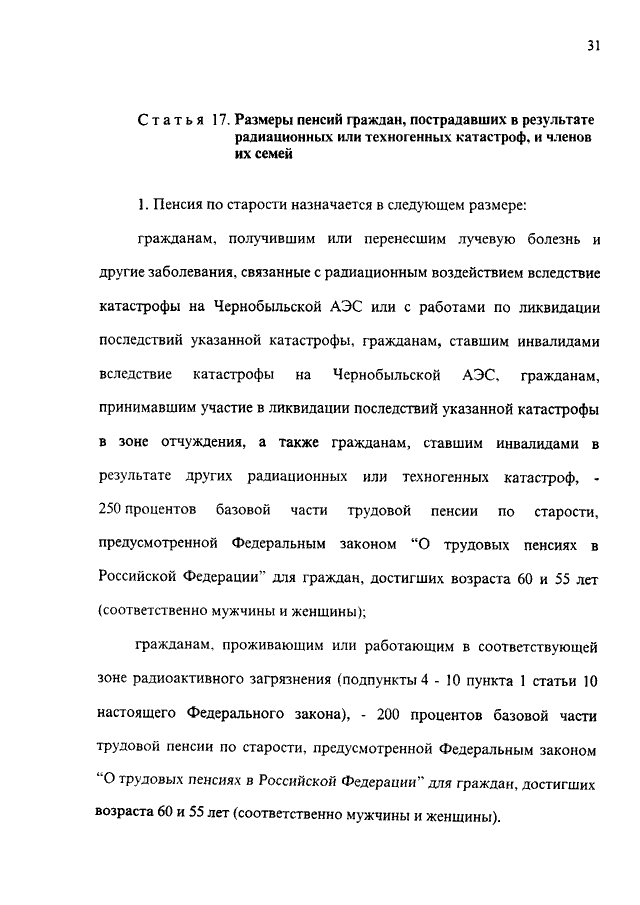 31

Статья 17. Размеры пенсий граждан, пострадавших в результате радиационных или техногенных катастроф, и членов их семей

1. Пенсия по старости назначается в следующем размере:

гражданам, получившим или перенесшим лучевую болезнь и другие заболевания, связанные с радиационным воздействием вследствие катастрофы на Чернобыльской АЭС или с работами по ликвидации последствий указанной катастрофы, гражданам, ставшим инвалидами вследствие катастрофы на Чернобыльской АЭС, гражданам, принимавшим участие в ликвидации последствий указанной катастрофы в зоне отчуждения, а также гражданам, ставшим инвалидами в результате других радиационных или техногенных катастроф, - 250 процентов базовой части трудовой пенсии по старости, предусмотренной Федеральным законом "О трудовых пенсиях в Российской Федерации" для граждан, достигших возраста 60 и 55 лет (соответственно мужчины и женщины);

гражданам, проживающим или работающим в соответствующей зоне радиоактивного загрязнения (подпункты 4 - 10 пункта 1 статьи 10 настоящего Федерального закона), - 200 процентов базовой части трудовой пенсии по старости, предусмотренной Федеральным законом "О трудовых пенсиях в Российской Федерации" для граждан, достигших возраста 60 и 55 лет (соответственно мужчины и женщины).